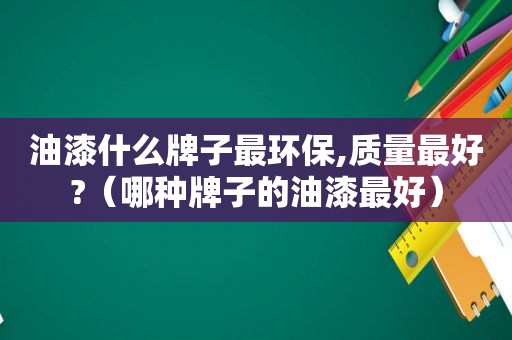 油漆什么牌子最环保,质量最好?（哪种牌子的油漆最好）